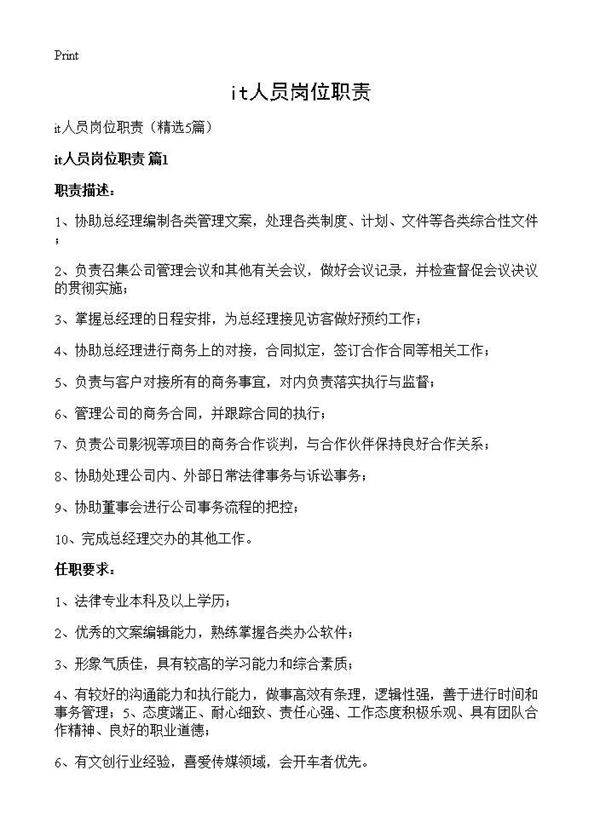 Print

it人员岗位职责

it人员岗位职责（精选5篇）

it人员岗位职责 篇1

职责描述：

1、协助总经理编制各类管理文案，处理各类制度、计划、文件等各类综合性文件；

2、负责召集公司管理会议和其他有关会议，做好会议记录，并检查督促会议决议的贯彻实施；

3、掌握总经理的日程安排，为总经理接见访客做好预约工作；

4、协助总经理进行商务上的对接，合同拟定，签订合作合同等相关工作；

5、负责与客户对接所有的商务事宜，对内负责落实执行与监督；

6、管理公司的商务合同，并跟踪合同的执行；

7、负责公司影视等项目的商务合作谈判，与合作伙伴保持良好合作关系；

8、协助处理公司内、外部日常法律事务与诉讼事务；

9、协助董事会进行公司事务流程的把控；

10、完成总经理交办的其他工作。

任职要求：

1、法律专业本科及以上学历；

2、优秀的文案编辑能力，熟练掌握各类办公软件；

3、形象气质佳，具有较高的学习能力和综合素质；

4、有较好的沟通能力和执行能力，做事高效有条理，逻辑性强，善于进行时间和事务管理；5、态度端正、耐心细致、责任心强、工作态度积极乐观、具有团队合作精神、良好的职业道德；

6、有文创行业经验，喜爱传媒领域，会开车者优先。